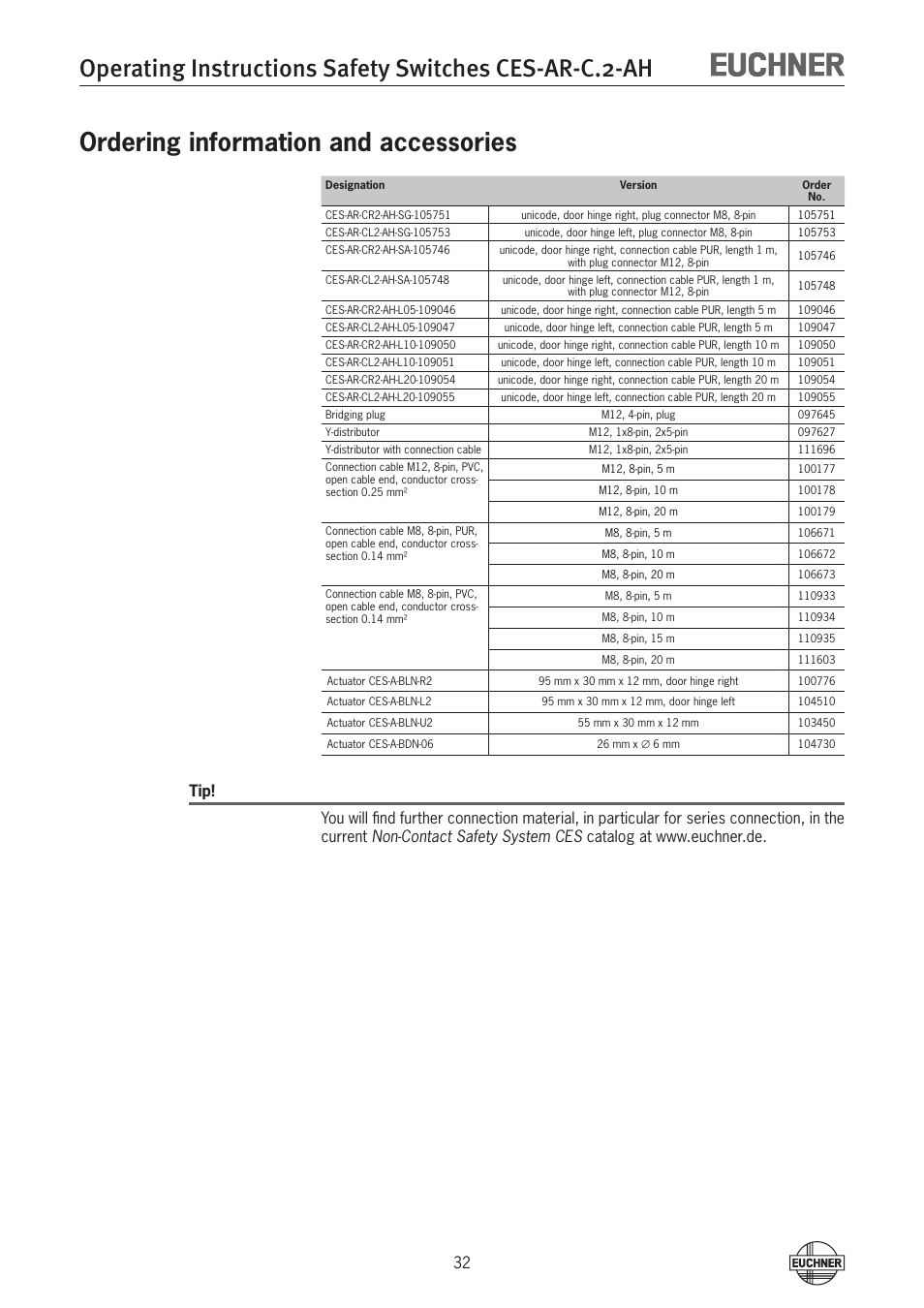 Operating Instructions Safety Switches CES-AR-C.2-AH

EUCHNER

Ordering information and accessories

| Designation | Version | Order No. |
|---|---|---|
| CES-AR-CR2-AH-SG-105751 | unicode, door hinge right, plug connector M8, 8-pin | 105751 |
| CES-AR-CL2-AH-SG-105753 | unicode, door hinge left, plug connector M8, 8-pin | 105753 |
| CES-AR-CR2-AH-SA-105746 | unicode, door hinge right, connection cable PUR, length 1 m, with plug connector M12, 8-pin | 105746 |
| CES-AR-CL2-AH-SA-105748 | unicode, door hinge left, connection cable PUR, length 1 m, with plug connector M12, 8-pin | 105748 |
| CES-AR-CR2-AH-L05-109046 | unicode, door hinge right, connection cable PUR, length 5 m | 109046 |
| CES-AR-CL2-AH-L05-109047 | unicode, door hinge left, connection cable PUR, length 5 m | 109047 |
| CES-AR-CR2-AH-L10-109050 | unicode, door hinge right, connection cable PUR, length 10 m | 109050 |
| CES-AR-CL2-AH-L10-109051 | unicode, door hinge left, connection cable PUR, length 10 m | 109051 |
| CES-AR-CR2-AH-L20-109054 | unicode, door hinge right, connection cable PUR, length 20 m | 109054 |
| CES-AR-CL2-AH-L20-109055 | unicode, door hinge left, connection cable PUR, length 20 m | 109055 |
| Bridging plug | M12, 4-pin, plug | 097645 |
| Y-distributor | M12, 1x8-pin, 2x5-pin | 097627 |
| Y-distributor with connection cable | M12, 1x8-pin, 2x5-pin | 111696 |
| Connection cable M12, 8-pin, PVC, open cable end, conductor cross-section 0.25 mm$^2$ | M12, 8-pin, 5 m | 100177 |
| | M12, 8-pin, 10 m | 100178 |
| | M12, 8-pin, 20 m | 100179 |
| Connection cable M8, 8-pin, PUR, open cable end, conductor cross-section 0.14 mm$^2$ | M8, 8-pin, 5 m | 106671 |
| | M8, 8-pin, 10 m | 106672 |
| | M8, 8-pin, 20 m | 106673 |
| Connection cable M8, 8-pin, PVC, open cable end, conductor cross-section 0.14 mm$^2$ | M8, 8-pin, 5 m | 110933 |
| | M8, 8-pin, 10 m | 110934 |
| | M8, 8-pin, 15 m | 110935 |
| | M8, 8-pin, 20 m | 111603 |
| Actuator CES-A-BLN-R2 | 95 mm x 30 mm x 12 mm, door hinge right | 100776 |
| Actuator CES-A-BLN-L2 | 95 mm x 30 mm x 12 mm, door hinge left | 104510 |
| Actuator CES-A-BLN-U2 | 55 mm x 30 mm x 12 mm | 103450 |
| Actuator CES-A-BDN-06 | 26 mm x ∅ 6 mm | 104730 |

Tip!

You will find further connection material, in particular for series connection, in the current Non-Contact Safety System CES catalog at www.euchner.de.

32

EUCHNER